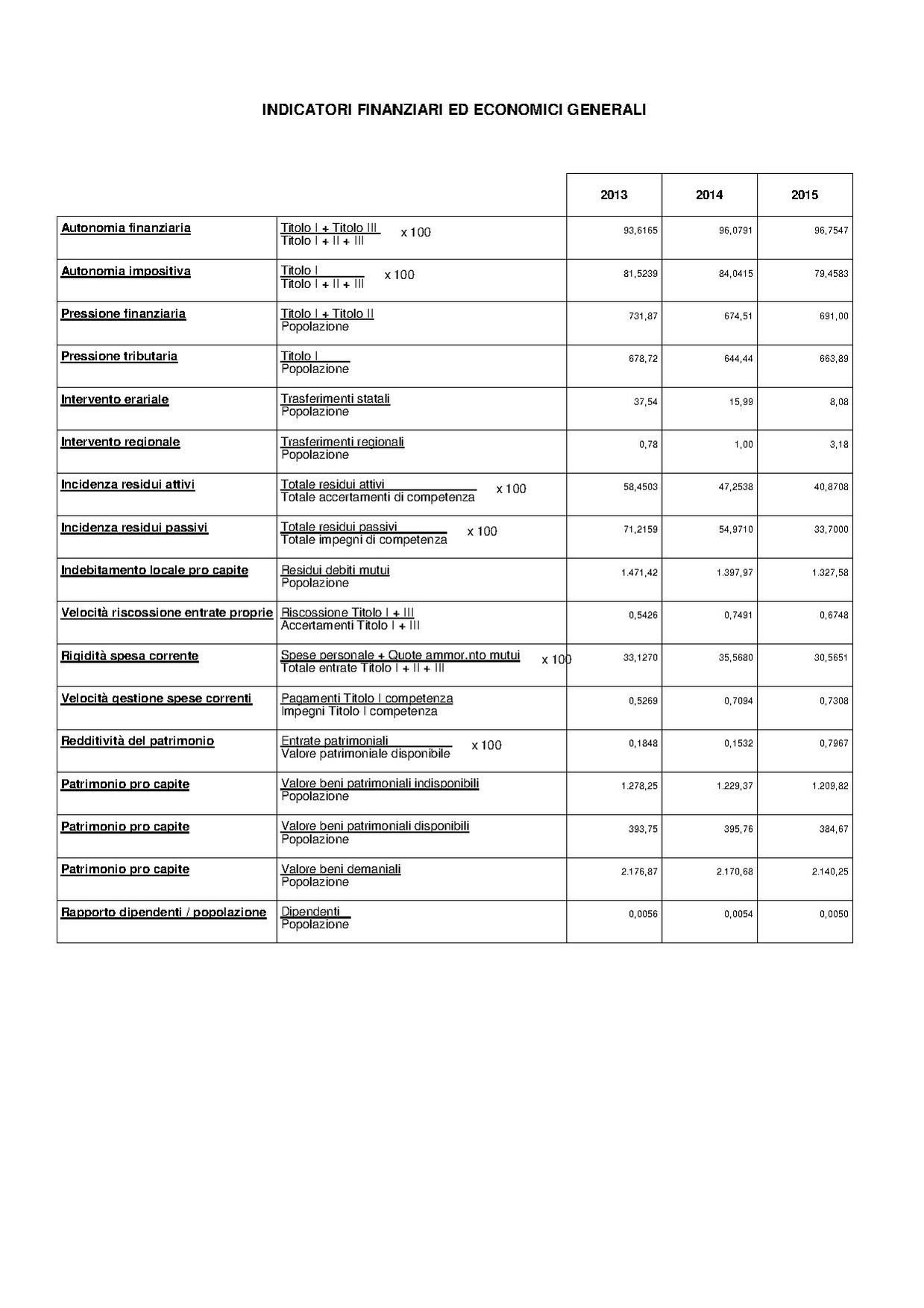 INDICATORI FINANZIARI ED ECONOMICI GENERALI

| | | 2013 | 2014 | 2015 |
|---|---|---|---|---|
| Autonomia finanziaria | Titolo I + Titolo III / Titolo I + II + III x 100 | 93,6165 | 96,0791 | 96,7547 |
| Autonomia impositiva | Titolo I / Titolo I + II + III x 100 | 81,5239 | 84,0415 | 79,4583 |
| Pressione finanziaria | Titolo I + Titolo II / Popolazione | 731,87 | 674,51 | 691,00 |
| Pressione tributaria | Titolo I / Popolazione | 678,72 | 644,44 | 663,89 |
| Intervento erariale | Trasferimenti statali / Popolazione | 37,54 | 15,99 | 8,08 |
| Intervento regionale | Trasferimenti regionali / Popolazione | 0,78 | 1,00 | 3,18 |
| Incidenza residui attivi | Totale residui attivi / Totale accertamenti di competenza x 100 | 58,4503 | 47,2538 | 40,8708 |
| Incidenza residui passivi | Totale residui passivi / Totale impegni di competenza x 100 | 71,2159 | 54,9710 | 33,7000 |
| Indebitamento locale pro capite | Residui debiti mutui / Popolazione | 1.471,42 | 1.397,97 | 1.327,58 |
| Velocità riscossione entrate proprie | Riscossione Titolo I + III / Accertamenti Titolo I + III | 0,5426 | 0,7491 | 0,6748 |
| Rigidità spesa corrente | Spese personale + Quote ammor.nto mutui / Totale entrate Titolo I + II + III x 100 | 33,1270 | 35,5680 | 30,5651 |
| Velocità gestione spese correnti | Pagamenti Titolo I competenza / Impegni Titolo I competenza | 0,5269 | 0,7094 | 0,7308 |
| Redditività del patrimonio | Entrate patrimoniali / Valore patrimoniale disponibile x 100 | 0,1848 | 0,1532 | 0,7967 |
| Patrimonio pro capite | Valore beni patrimoniali indisponibili / Popolazione | 1.278,25 | 1.229,37 | 1.209,82 |
| Patrimonio pro capite | Valore beni patrimoniali disponibili / Popolazione | 393,75 | 395,76 | 384,67 |
| Patrimonio pro capite | Valore beni demaniali / Popolazione | 2.176,87 | 2.170,68 | 2.140,25 |
| Rapporto dipendenti / popolazione | Dipendenti / Popolazione | 0,0056 | 0,0054 | 0,0050 |